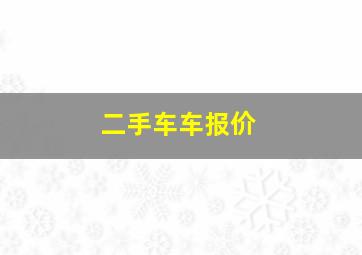 二手车车报价